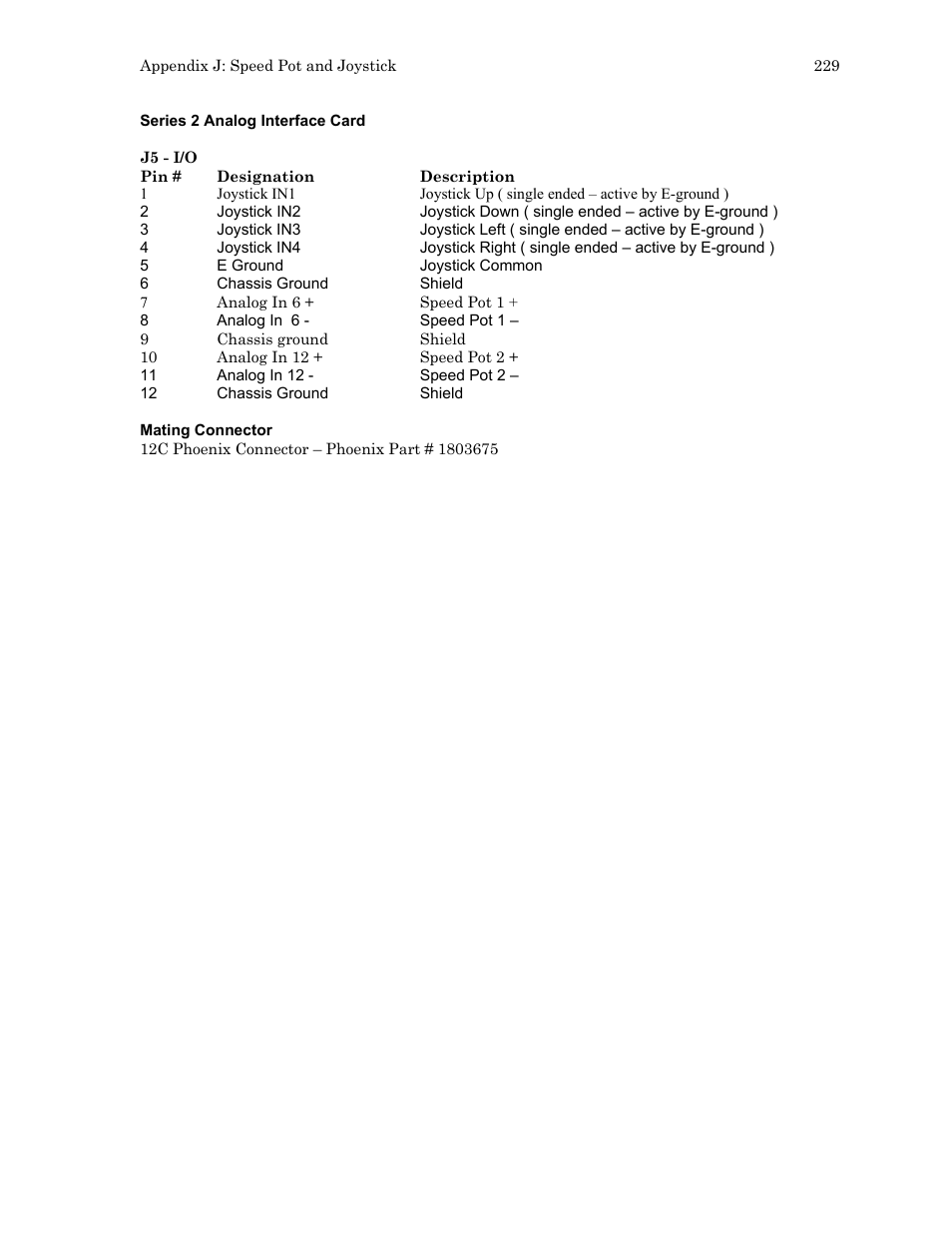 Appendix J: Speed Pot and Joystick 229

Series 2 Analog Interface Card

J5 - I/O

| Pin # | Designation | Description |
|---|---|---|
| 1 | Joystick IN1 | Joystick Up ( single ended – active by E-ground ) |
| 2 | Joystick IN2 | Joystick Down ( single ended – active by E-ground ) |
| 3 | Joystick IN3 | Joystick Left ( single ended – active by E-ground ) |
| 4 | Joystick IN4 | Joystick Right ( single ended – active by E-ground ) |
| 5 | E Ground | Joystick Common |
| 6 | Chassis Ground | Shield |
| 7 | Analog In 6 + | Speed Pot 1 + |
| 8 | Analog In 6 - | Speed Pot 1 – |
| 9 | Chassis ground | Shield |
| 10 | Analog In 12 + | Speed Pot 2 + |
| 11 | Analog In 12 - | Speed Pot 2 – |
| 12 | Chassis Ground | Shield |

Mating Connector
12C Phoenix Connector – Phoenix Part # 1803675